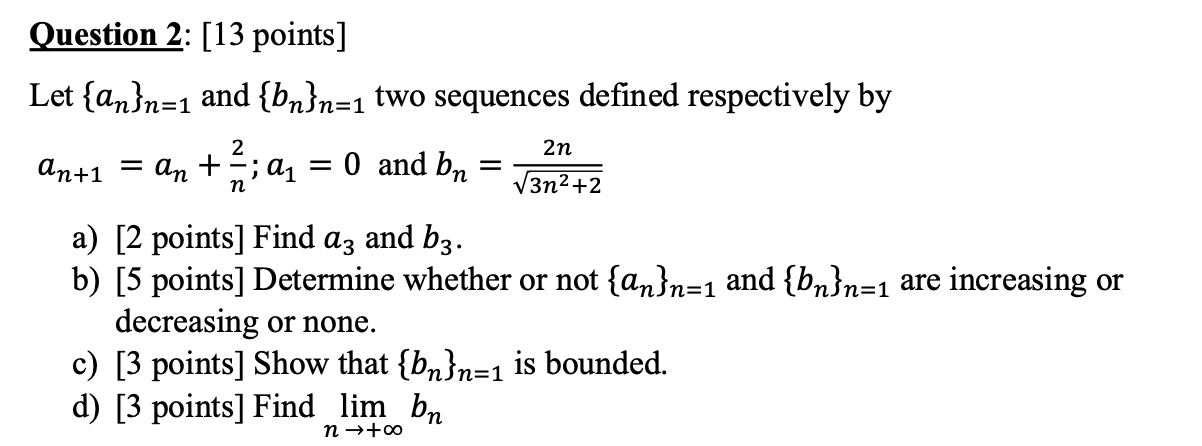 Question 2: [13 points]

Let $\{a_n\}_{n=1}$ and $\{b_n\}_{n=1}$ two sequences defined respectively by

$a_{n+1} = a_n + \frac{2}{n}; a_1 = 0$ and $b_n = \frac{2n}{\sqrt{3n^2+2}}$

a) [2 points] Find $a_3$ and $b_3$.
b) [5 points] Determine whether or not $\{a_n\}_{n=1}$ and $\{b_n\}_{n=1}$ are increasing or decreasing or none.
c) [3 points] Show that $\{b_n\}_{n=1}$ is bounded.
d) [3 points] Find $\lim_{n \to +\infty} b_n$